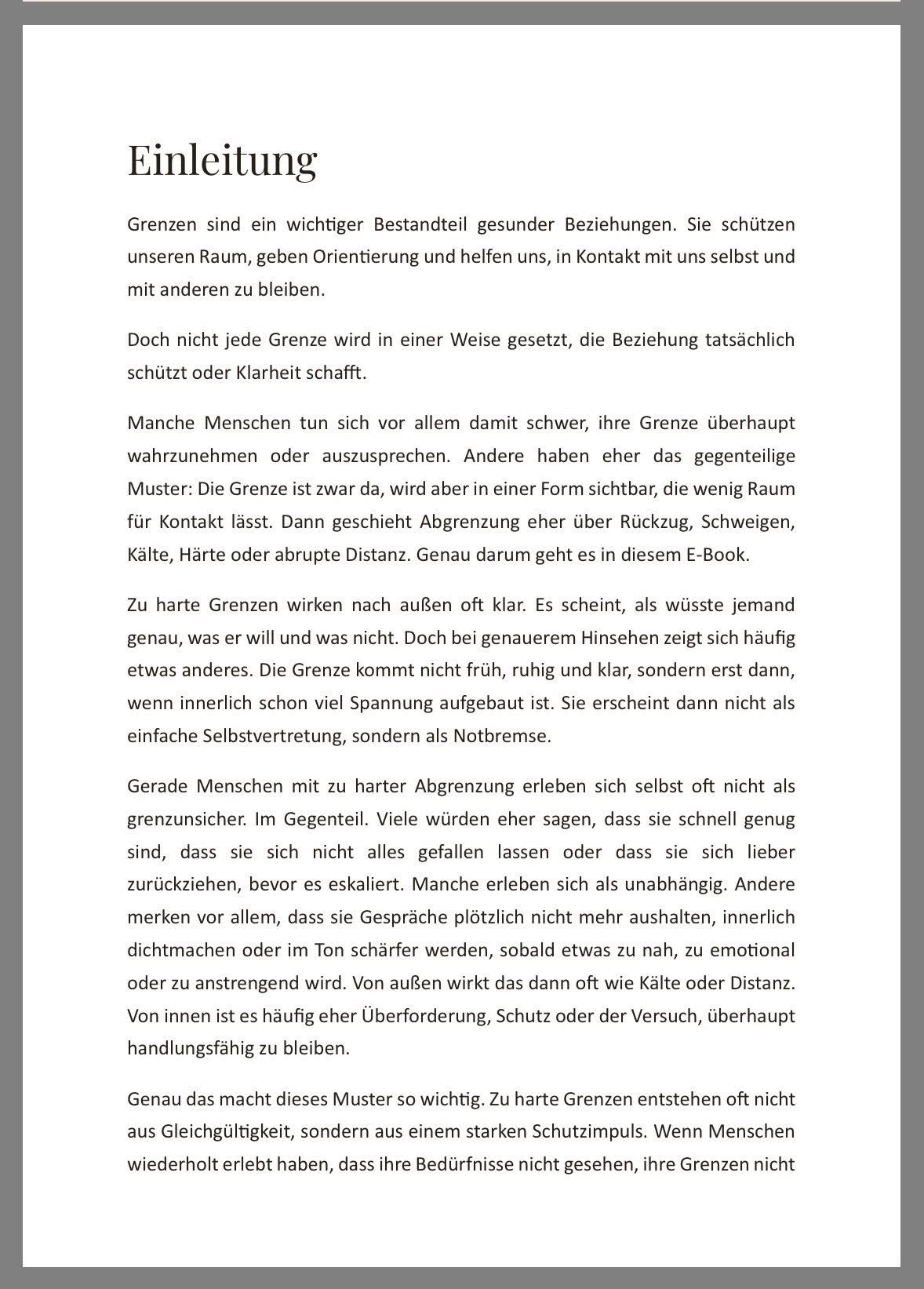 Einleitung

Grenzen sind ein wichtiger Bestandteil gesunder Beziehungen. Sie schützen unseren Raum, geben Orientierung und helfen uns, in Kontakt mit uns selbst und mit anderen zu bleiben.

Doch nicht jede Grenze wird in einer Weise gesetzt, die Beziehung tatsächlich schützt oder Klarheit schafft.

Manche Menschen tun sich vor allem damit schwer, ihre Grenze überhaupt wahrzunehmen oder auszusprechen. Andere haben eher das gegenteilige Muster: Die Grenze ist zwar da, wird aber in einer Form sichtbar, die wenig Raum für Kontakt lässt. Dann geschieht Abgrenzung eher über Rückzug, Schweigen, Kälte, Härte oder abrupte Distanz. Genau darum geht es in diesem E-Book.

Zu harte Grenzen wirken nach außen oft klar. Es scheint, als wüsste jemand genau, was er will und was nicht. Doch bei genauerem Hinsehen zeigt sich häufig etwas anderes. Die Grenze kommt nicht früh, ruhig und klar, sondern erst dann, wenn innerlich schon viel Spannung aufgebaut ist. Sie erscheint dann nicht als einfache Selbstvertretung, sondern als Notbremse.

Gerade Menschen mit zu harter Abgrenzung erleben sich selbst oft nicht als grenzunsicher. Im Gegenteil. Viele würden eher sagen, dass sie schnell genug sind, dass sie sich nicht alles gefallen lassen oder dass sie sich lieber zurückziehen, bevor es eskaliert. Manche erleben sich als unabhängig. Andere merken vor allem, dass sie Gespräche plötzlich nicht mehr aushalten, innerlich dichtmachen oder im Ton schärfer werden, sobald etwas zu nah, zu emotional oder zu anstrengend wird. Von außen wirkt das dann oft wie Kälte oder Distanz. Von innen ist es häufig eher Überforderung, Schutz oder der Versuch, überhaupt handlungsfähig zu bleiben.

Genau das macht dieses Muster so wichtig. Zu harte Grenzen entstehen oft nicht aus Gleichgültigkeit, sondern aus einem starken Schutzimpuls. Wenn Menschen wiederholt erlebt haben, dass ihre Bedürfnisse nicht gesehen, ihre Grenzen nicht